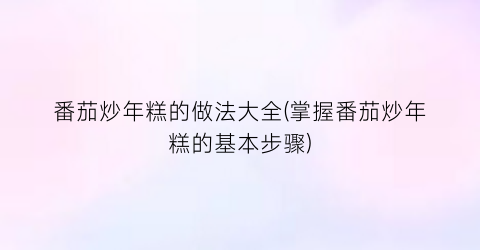 番茄炒年糕的做法大全(掌握番茄炒年糕的基本步骤)